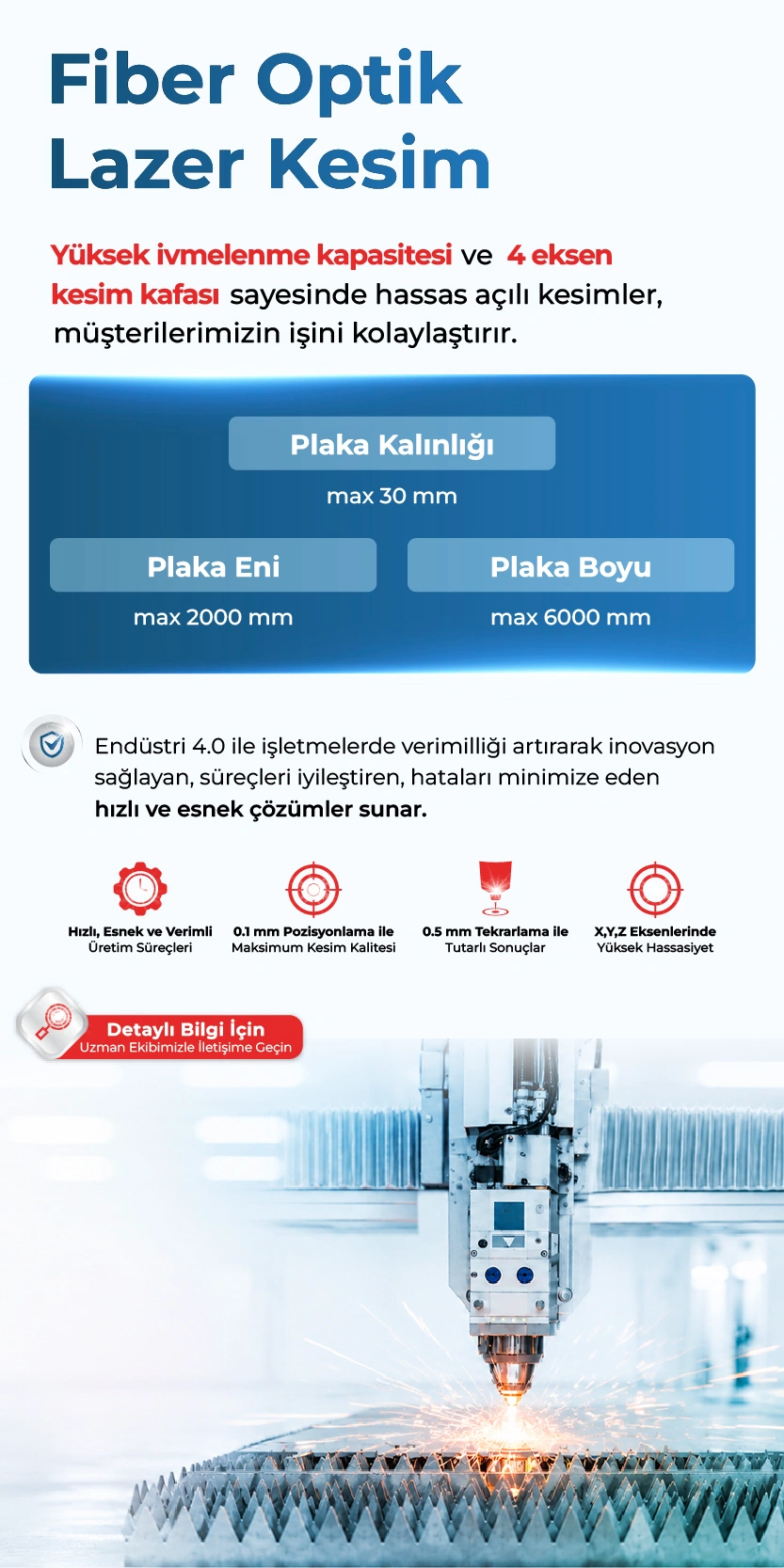 Fiber Optik Lazer Kesim

Yüksek ivmelenme kapasitesi ve 4 eksen kesim kafası sayesinde hassas açılı kesimler, müşterilerimizin işini kolaylaştırır.

Plaka Kalınlığı
max 30 mm

Plaka Eni
max 2000 mm

Plaka Boyu
max 6000 mm

Endüstri 4.0 ile işletmelerde verimilliği artırarak inovasyon sağlayan, süreçleri iyileştiren, hataları minimize eden hızlı ve esnek çözümler sunar.

Hızlı, Esnek ve Verimli Üretim Süreçleri

0.1 mm Pozisyonlama ile Maksimum Kesim Kalitesi

0.5 mm Tekrarlama ile Tutarlı Sonuçlar

X,Y,Z Eksenlerinde Yüksek Hassasiyet

Detaylı Bilgi İçin
Uzman Ekibimizle İletişime Geçin